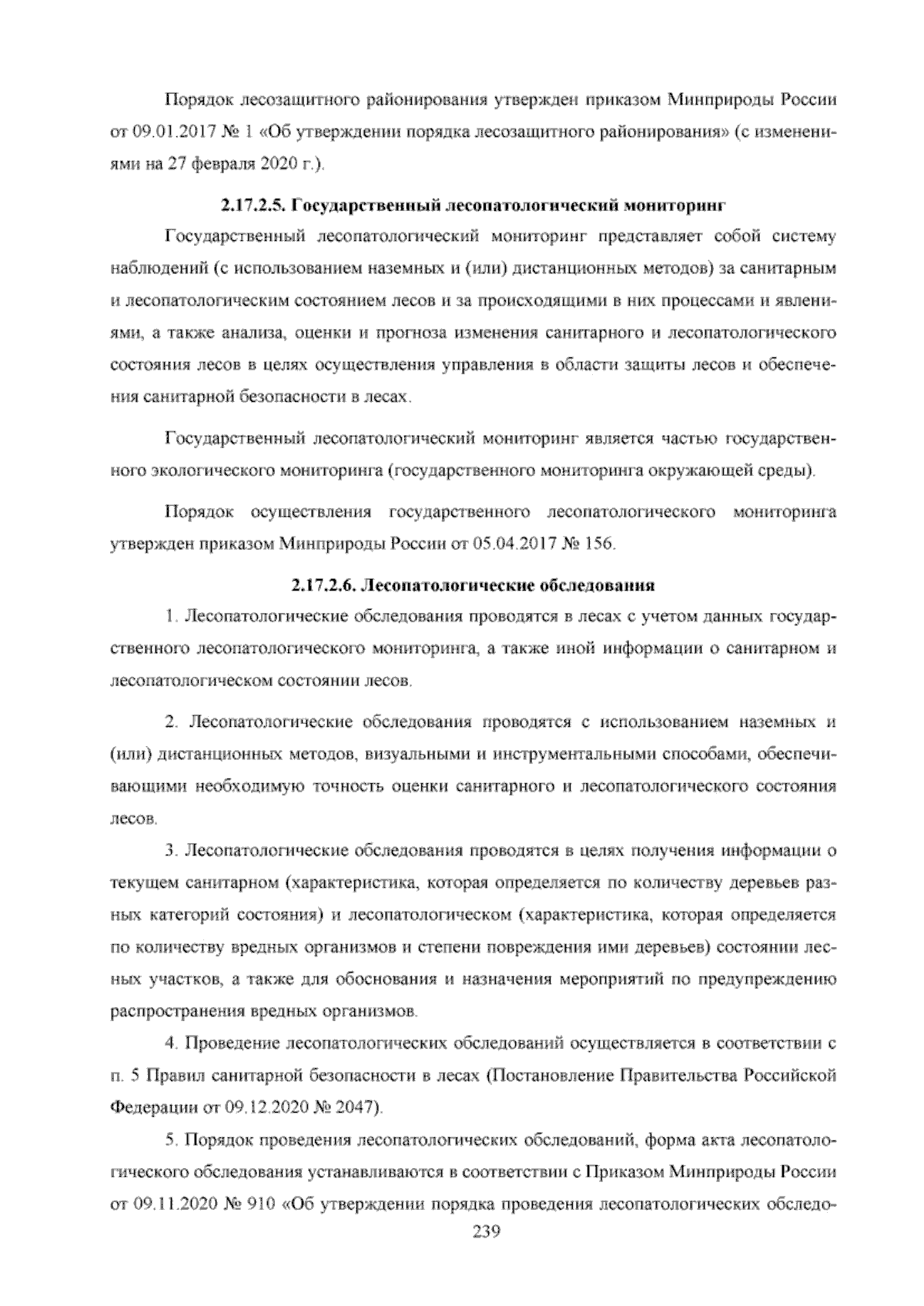 Порядок лесозащитного районирования утвержден приказом Минприроды России от 09.01.2017 № 1 «Об утверждении порядка лесозащитного районирования» (с изменениями на 27 февраля 2020 г.).

2.17.2.5. Государственный лесопатологический мониторинг

Государственный лесопатологический мониторинг представляет собой систему наблюдений (с использованием наземных и (или) дистанционных методов) за санитарным и лесопатологическим состоянием лесов и за происходящими в них процессами и явлениями, а также анализа, оценки и прогноза изменения санитарного и лесопатологического состояния лесов в целях осуществления управления в области защиты лесов и обеспечения санитарной безопасности в лесах.

Государственный лесопатологический мониторинг является частью государственного экологического мониторинга (государственного мониторинга окружающей среды).

Порядок осуществления государственного лесопатологического мониторинга утвержден приказом Минприроды России от 05.04.2017 № 156.

2.17.2.6. Лесопатологические обследования

1. Лесопатологические обследования проводятся в лесах с учетом данных государственного лесопатологического мониторинга, а также иной информации о санитарном и лесопатологическом состоянии лесов.

2. Лесопатологические обследования проводятся с использованием наземных и (или) дистанционных методов, визуальными и инструментальными способами, обеспечивающими необходимую точность оценки санитарного и лесопатологического состояния лесов.

3. Лесопатологические обследования проводятся в целях получения информации о текущем санитарном (характеристика, которая определяется по количеству деревьев разных категорий состояния) и лесопатологическом (характеристика, которая определяется по количеству вредных организмов и степени повреждения ими деревьев) состоянии лесных участков, а также для обоснования и назначения мероприятий по предупреждению распространения вредных организмов.

4. Проведение лесопатологических обследований осуществляется в соответствии с п. 5 Правил санитарной безопасности в лесах (Постановление Правительства Российской Федерации от 09.12.2020 № 2047).

5. Порядок проведения лесопатологических обследований, форма акта лесопатологического обследования устанавливаются в соответствии с Приказом Минприроды России от 09.11.2020 № 910 «Об утверждении порядка проведения лесопатологических обследо-

239